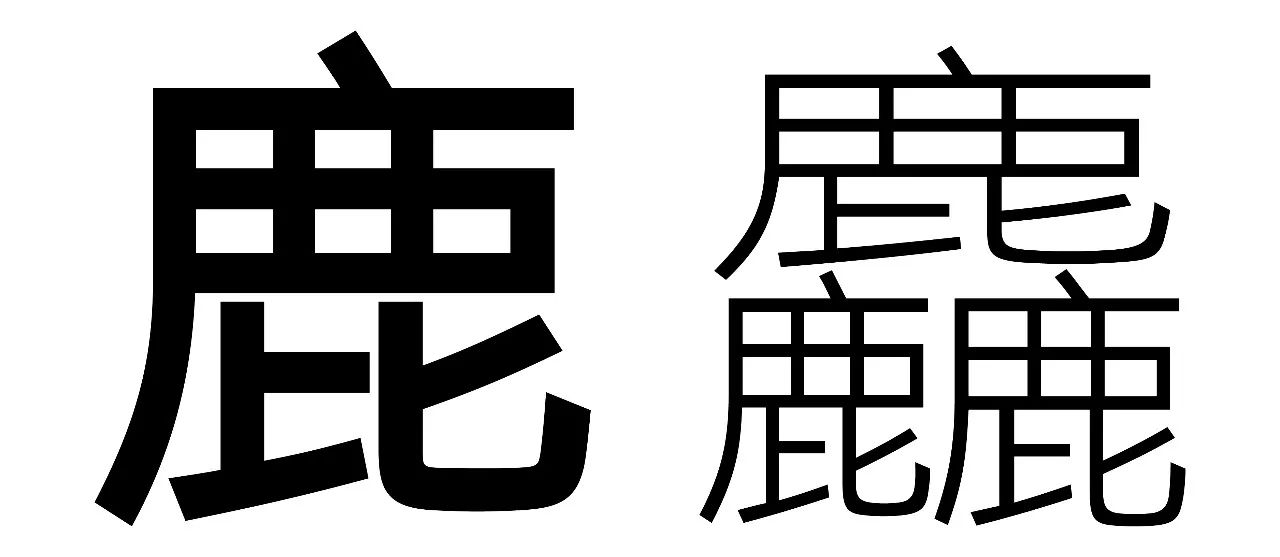 鹿 麤